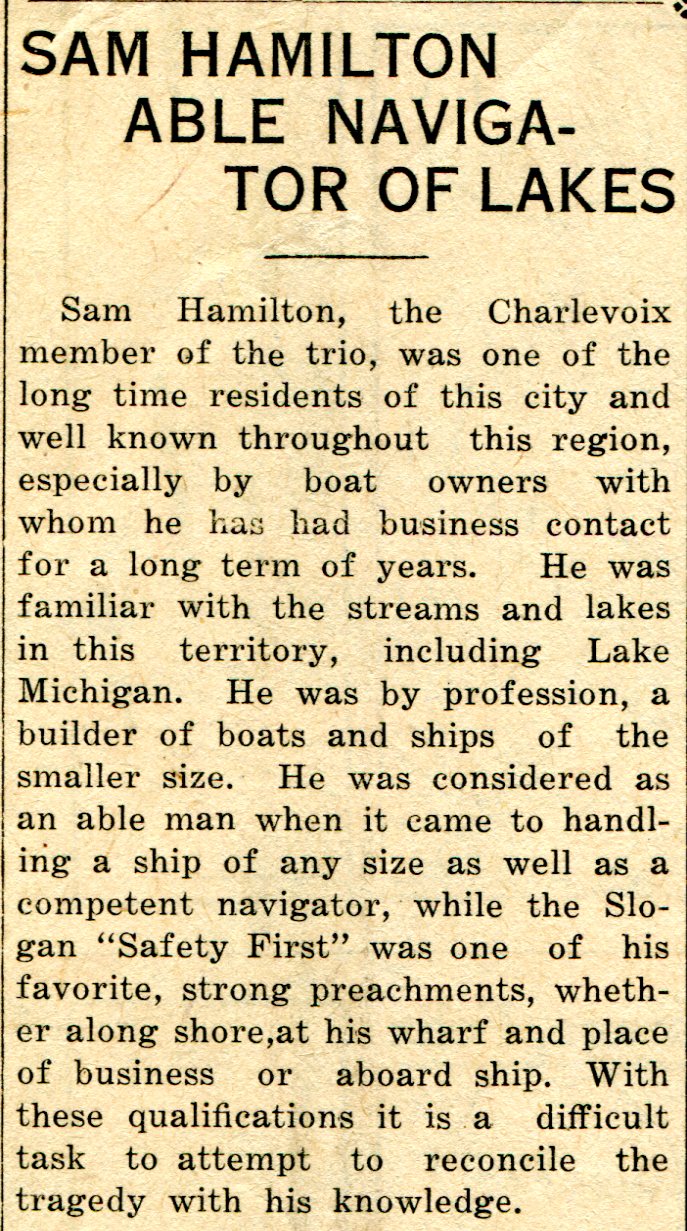 SAM HAMILTON ABLE NAVIGATOR OF LAKES

Sam Hamilton, the Charlevoix member of the trio, was one of the long time residents of this city and well known throughout this region, especially by boat owners with whom he has had business contact for a long term of years. He was familiar with the streams and lakes in this territory, including Lake Michigan. He was by profession, a builder of boats and ships of the smaller size. He was considered as an able man when it came to handling a ship of any size as well as a competent navigator, while the Slogan "Safety First" was one of his favorite, strong preachments, whether along shore,at his wharf and place of business or aboard ship. With these qualifications it is a difficult task to attempt to reconcile the tragedy with his knowledge.